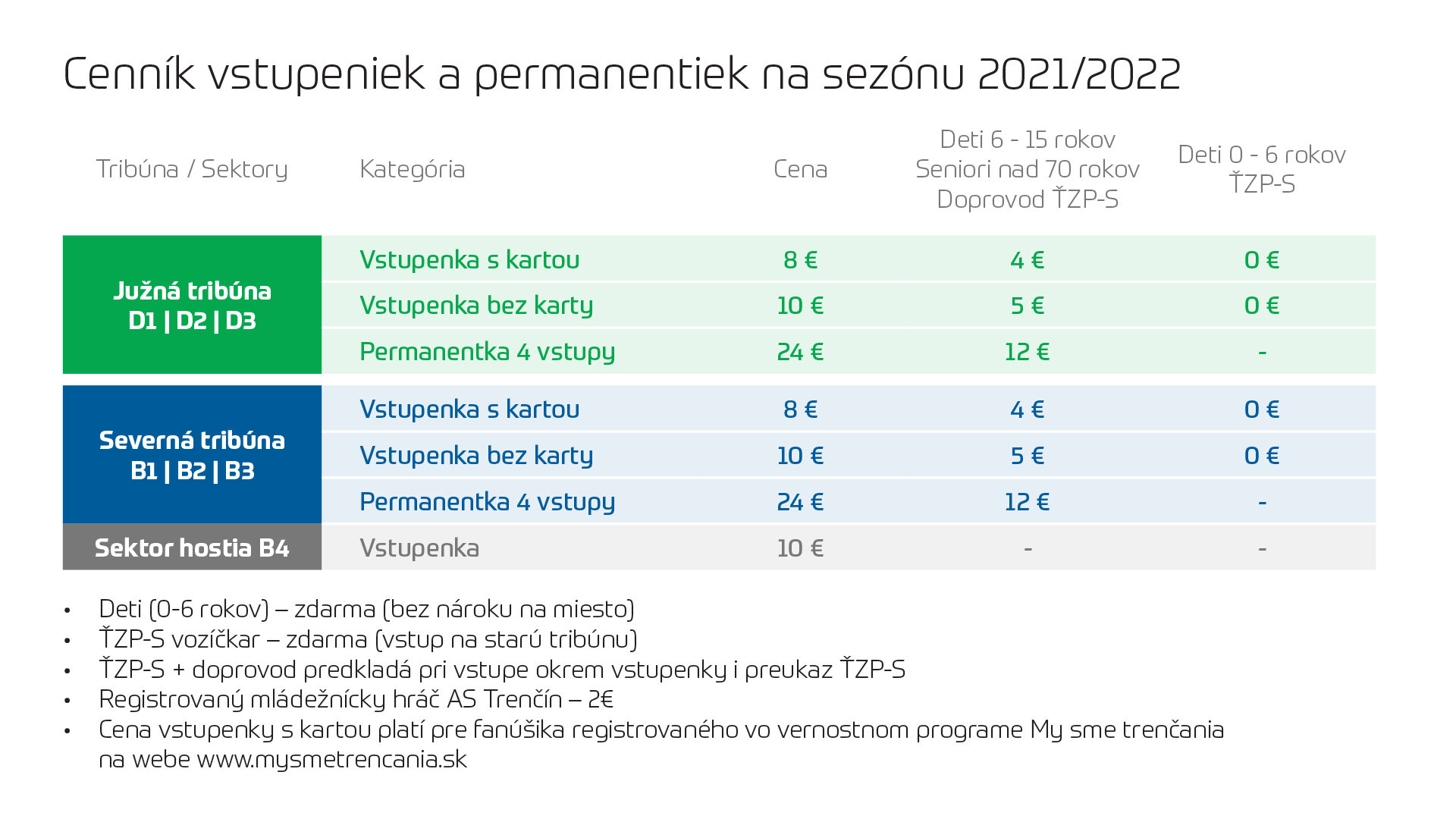 Cenník vstupeniek a permanentiek na sezónu 2021/2022

| Tribúna / Sektory | Kategória | Cena | Deti 6 - 15 rokov Seniori nad 70 rokov Doprovod ŤZP-S | Deti 0 - 6 rokov ŤZP-S |
|---|---|---|---|---|
| Južná tribúna D1 \| D2 \| D3 | Vstupenka s kartou | 8 € | 4 € | 0 € |
| | Vstupenka bez karty | 10 € | 5 € | 0 € |
| | Permanentka 4 vstupy | 24 € | 12 € | - |
| Severná tribúna B1 \| B2 \| B3 | Vstupenka s kartou | 8 € | 4 € | 0 € |
| | Vstupenka bez karty | 10 € | 5 € | 0 € |
| | Permanentka 4 vstupy | 24 € | 12 € | - |
| Sektor hostia B4 | Vstupenka | 10 € | - | - |

• Deti (0-6 rokov) – zdarma (bez nároku na miesto)
• ŤZP-S vozíčkar – zdarma (vstup na starú tribúnu)
• ŤZP-S + doprovod predkladá pri vstupe okrem vstupenky i preukaz ŤZP-S
• Registrovaný mládežnícky hráč AS Trenčín – 2€
• Cena vstupenky s kartou platí pre fanúšika registrovaného vo vernostnom programe My sme trenčania na webe www.mysmetrencania.sk